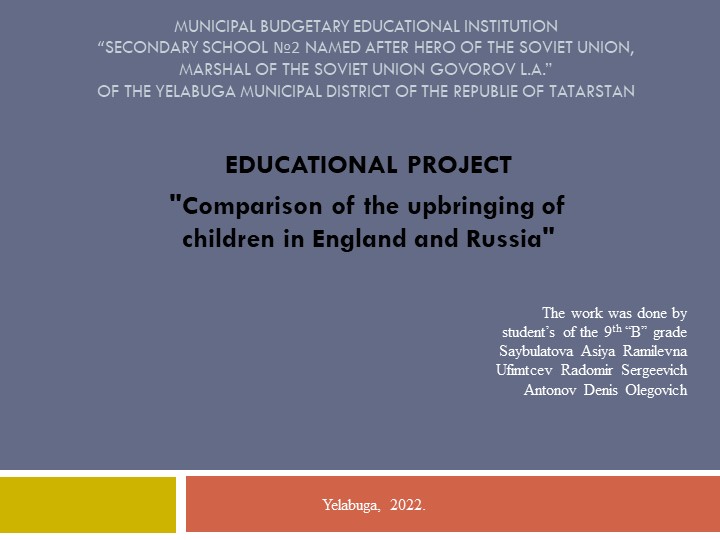 MUNICIPAL BUDGETARY EDUCATIONAL INSTITUTION
“SECONDARY SCHOOL №2 NAMED AFTER HERO OF THE SOVIET UNION, MARSHAL OF THE SOVIET UNION GOVOROV L.A.”
OF THE YELABUGA MUNICIPAL DISTRICT OF THE REPUBLIE OF TATARSTAN

EDUCATIONAL PROJECT
"Comparison of the upbringing of children in England and Russia"

The work was done by
student’s of the 9$^{th}$ “B” grade
Saybulatova Asiya Ramilevna
Ufimtcev Radomir Sergeevich
Antonov Denis Olegovich

Yelabuga, 2022.